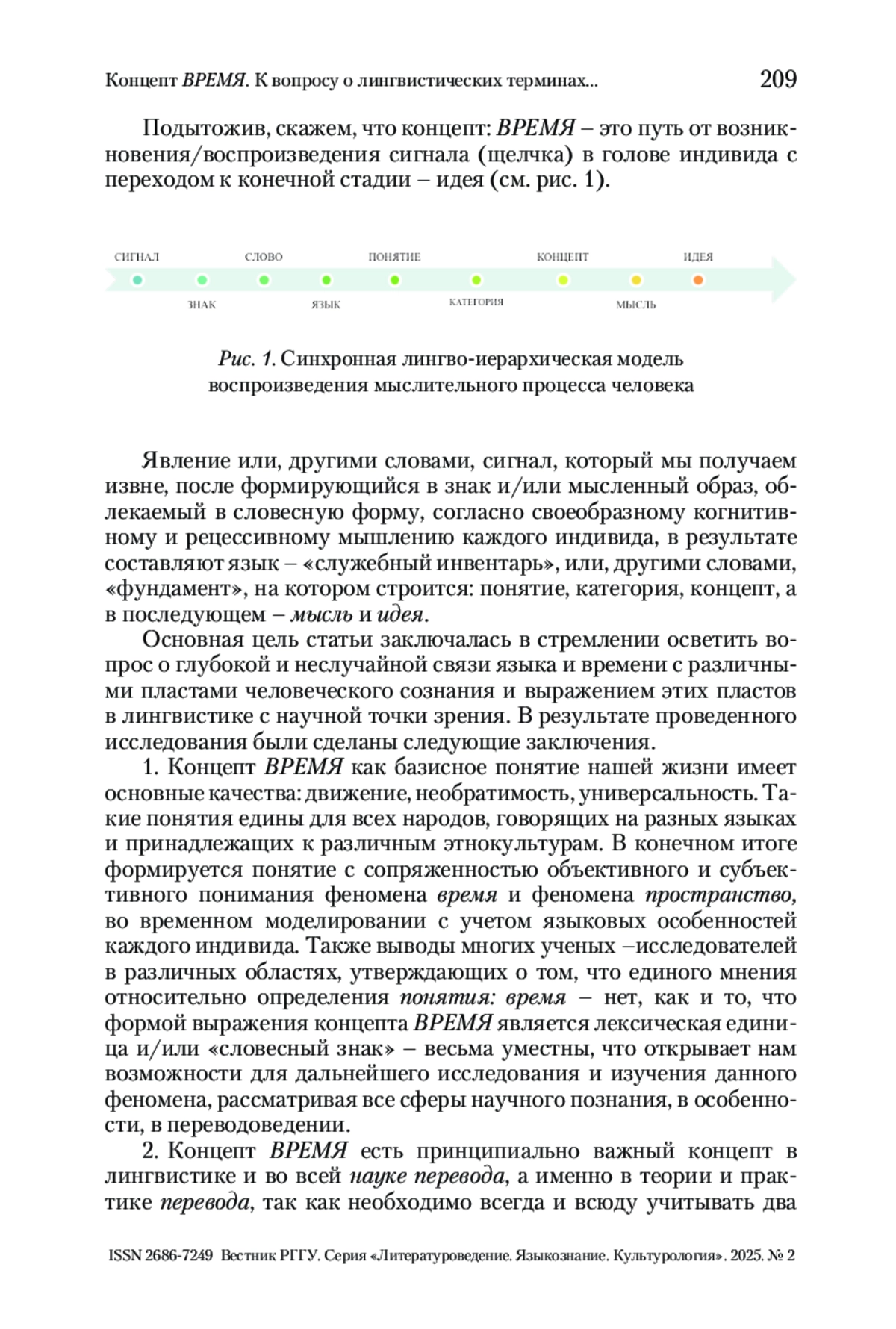 Концепт ВРЕМЯ. К вопросу о лингвистических терминах... 209

Подытожив, скажем, что концепт: ВРЕМЯ – это путь от возникновения/воспроизведения сигнала (щелчка) в голове индивида с переходом к конечной стадии – идея (см. рис. 1).

СИГНАЛ СЛОВО ПОНЯТИЕ КОНЦЕПТ ИДЕЯ

ЗНАК ЯЗЫК КАТЕГОРИЯ МЫСЛЬ

Рис. 1. Синхронная лингво-иерархическая модель воспроизведения мыслительного процесса человека

Явление или, другими словами, сигнал, который мы получаем извне, после формирующийся в знак и/или мысленный образ, облекаемый в словесную форму, согласно своеобразному когнитивному и рецессивному мышлению каждого индивида, в результате составляют язык – «служебный инвентарь», или, другими словами, «фундамент», на котором строится: понятие, категория, концепт, а в последующем – мысль и идея.

Основная цель статьи заключалась в стремлении осветить вопрос о глубокой и неслучайной связи языка и времени с различными пластами человеческого сознания и выражением этих пластов в лингвистике с научной точки зрения. В результате проведенного исследования были сделаны следующие заключения.

1. Концепт ВРЕМЯ как базисное понятие нашей жизни имеет основные качества: движение, необратимость, универсальность. Такие понятия едины для всех народов, говорящих на разных языках и принадлежащих к различным этнокультурам. В конечном итоге формируется понятие с сопряженностью объективного и субъективного понимания феномена время и феномена пространство, во временном моделировании с учетом языковых особенностей каждого индивида. Также выводы многих ученых –исследователей в различных областях, утверждающих о том, что единого мнения относительно определения понятия: время – нет, как и то, что формой выражения концепта ВРЕМЯ является лексическая единица и/или «словесный знак» – весьма уместны, что открывает нам возможности для дальнейшего исследования и изучения данного феномена, рассматривая все сферы научного познания, в особенности, в переводоведении.

2. Концепт ВРЕМЯ есть принципиально важный концепт в лингвистике и во всей науке перевода, а именно в теории и практике перевода, так как необходимо всегда и всюду учитывать два

ISSN 2686-7249 Вестник РГГУ. Серия «Литературоведение. Языкознание. Культурология». 2025. № 2